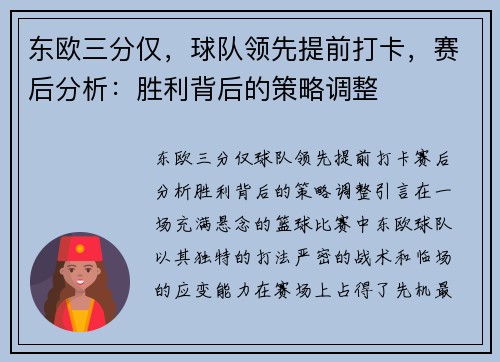 东欧三分仅，球队领先提前打卡，赛后分析：胜利背后的策略调整

东欧三分仅球队领先提前打卡赛后分析胜利背后的策略调整引言在一场充满悬念的篮球比赛中东欧球队以其独特的打法严密的战术和临场的应变能力在赛场上占得了先机最